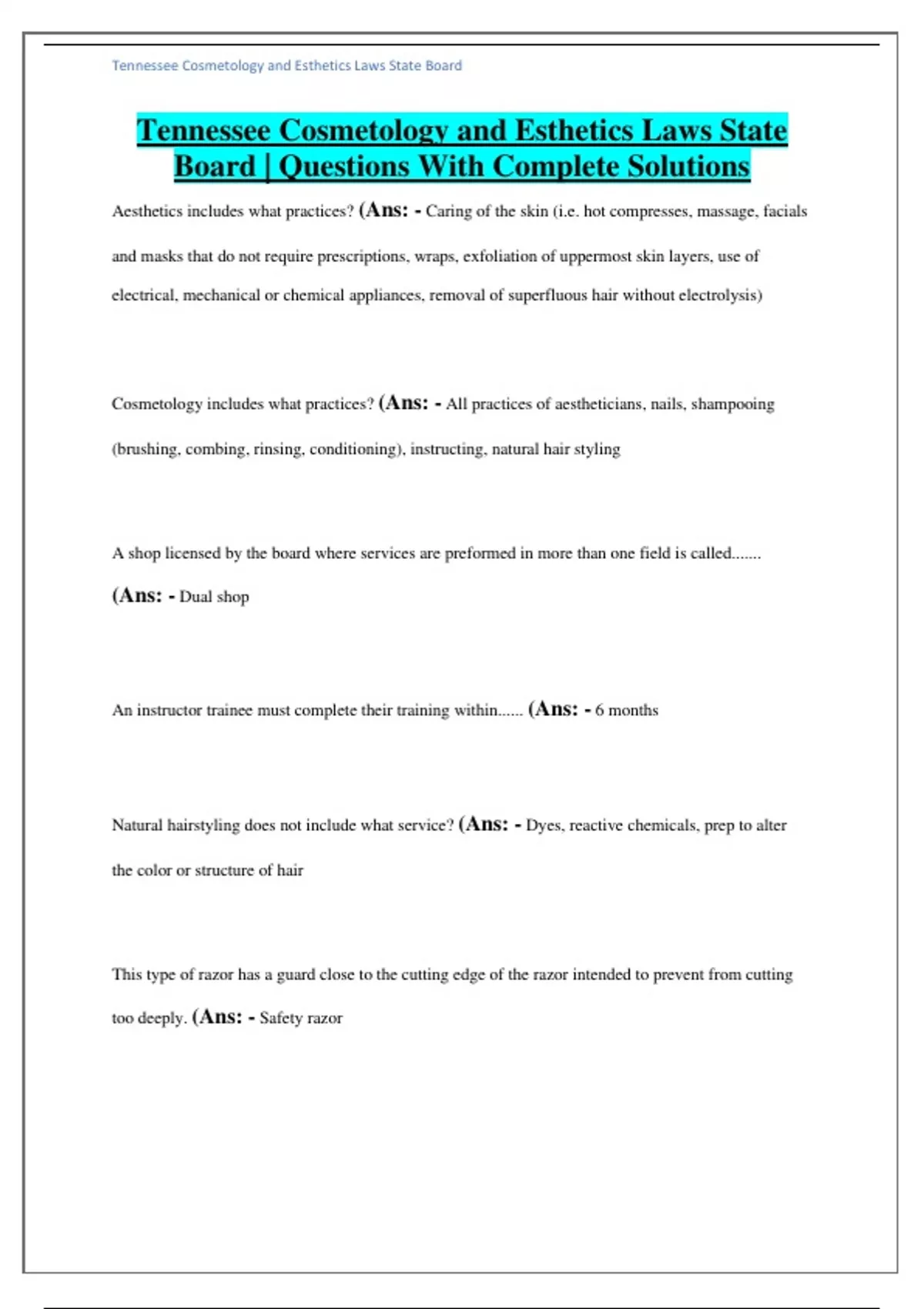 Tennessee Cosmetology and Esthetics Laws State Board

Tennessee Cosmetology and Esthetics Laws State Board | Questions With Complete Solutions

Aesthetics includes what practices? (Ans: - Caring of the skin (i.e. hot compresses, massage, facials and masks that do not require prescriptions, wraps, exfoliation of uppermost skin layers, use of electrical, mechanical or chemical appliances, removal of superfluous hair without electrolysis)

Cosmetology includes what practices? (Ans: - All practices of aestheticians, nails, shampooing (brushing, combing, rinsing, conditioning), instructing, natural hair styling

A shop licensed by the board where services are preformed in more than one field is called....... (Ans: - Dual shop

An instructor trainee must complete their training within...... (Ans: - 6 months

Natural hairstyling does not include what service? (Ans: - Dyes, reactive chemicals, prep to alter the color or structure of hair

This type of razor has a guard close to the cutting edge of the razor intended to prevent from cutting too deeply. (Ans: - Safety razor